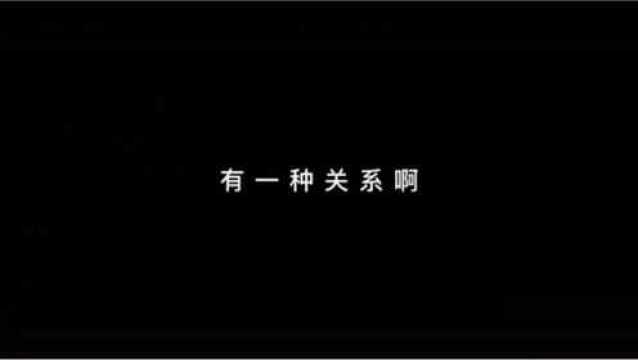 有一种关系啊